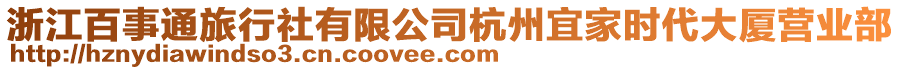 浙江百事通旅行社有限公司杭州宜家时代大厦营业部
http://hznydiawindso3.cn.coovee.com